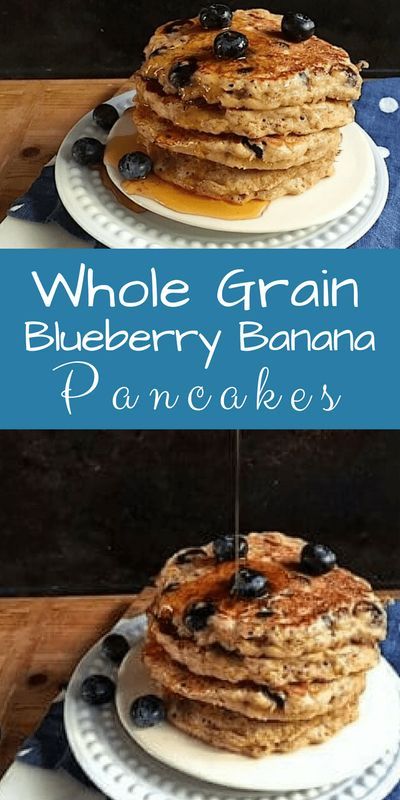 Whole Grain
Blueberry Banana
Pancakes